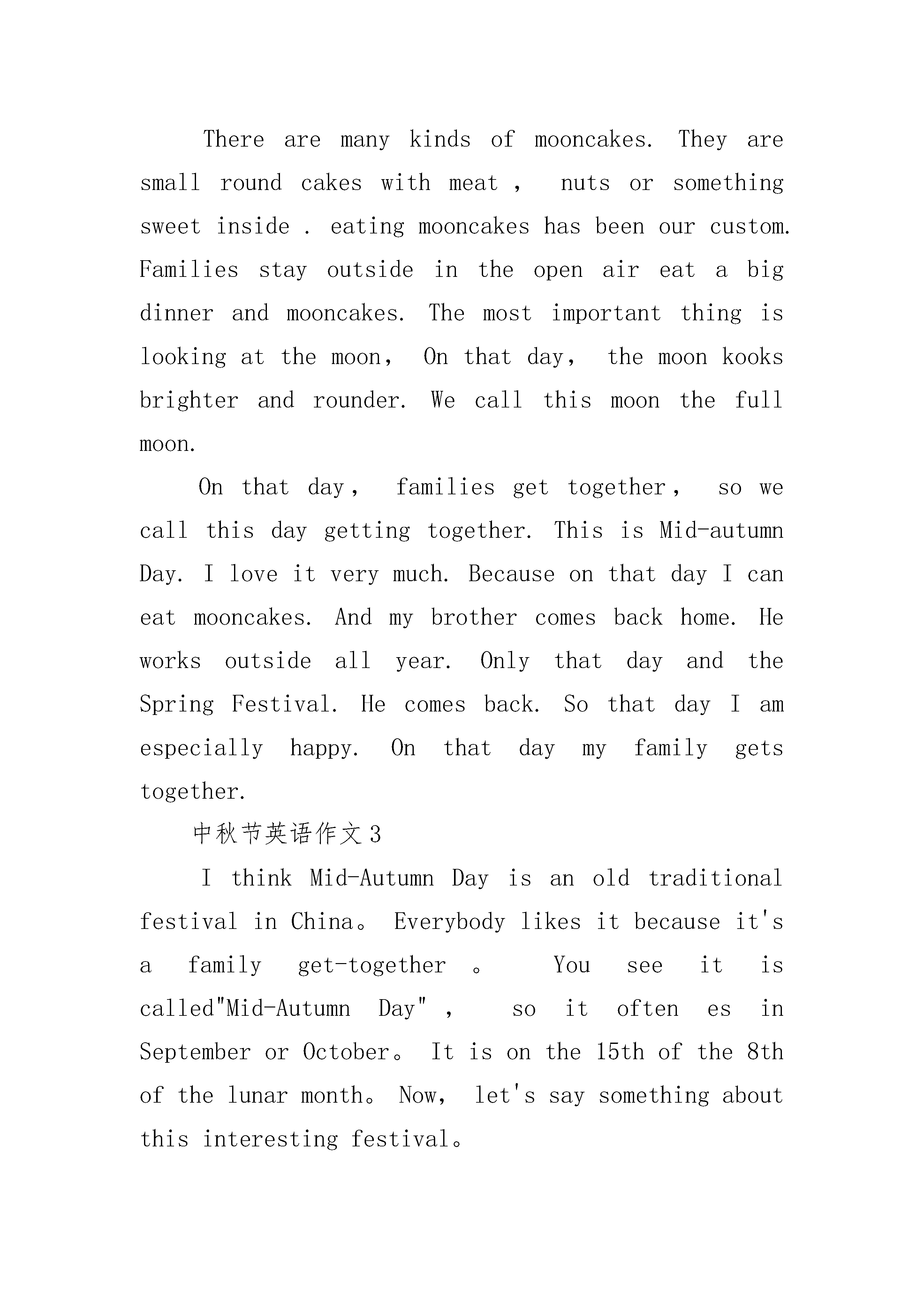 There are many kinds of mooncakes. They are small round cakes with meat , nuts or something sweet inside . eating mooncakes has been our custom. Families stay outside in the open air eat a big dinner and mooncakes. The most important thing is looking at the moon, On that day, the moon kooks brighter and rounder. We call this moon the full moon.

On that day, families get together, so we call this day getting together. This is Mid-autumn Day. I love it very much. Because on that day I can eat mooncakes. And my brother comes back home. He works outside all year. Only that day and the Spring Festival. He comes back. So that day I am especially happy. On that day my family gets together.

中秋节英语作文3

I think Mid-Autumn Day is an old traditional festival in China。 Everybody likes it because it's a family get-together 。 You see it is called"Mid-Autumn Day" , so it often es in September or October。 It is on the 15th of the 8th of the lunar month。 Now, let's say something about this interesting festival。